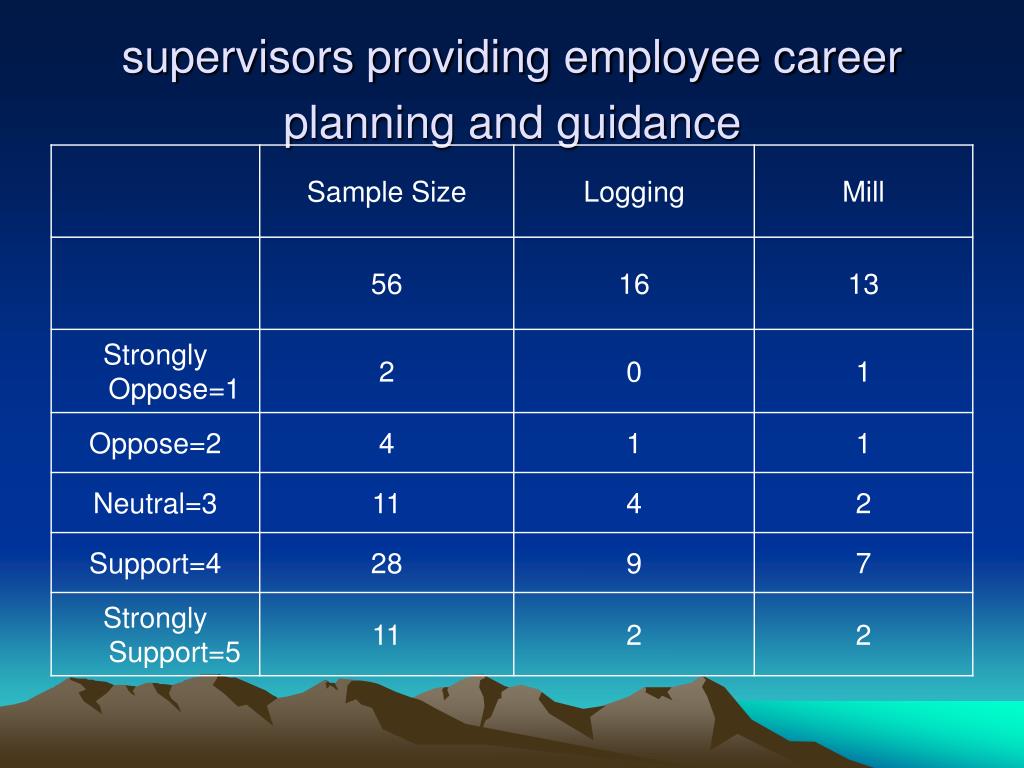 supervisors providing employee career planning and guidance

|  | Sample Size | Logging | Mill |
|---|---|---|---|
|  | 56 | 16 | 13 |
| Strongly Oppose=1 | 2 | 0 | 1 |
| Oppose=2 | 4 | 1 | 1 |
| Neutral=3 | 11 | 4 | 2 |
| Support=4 | 28 | 9 | 7 |
| Strongly Support=5 | 11 | 2 | 2 |